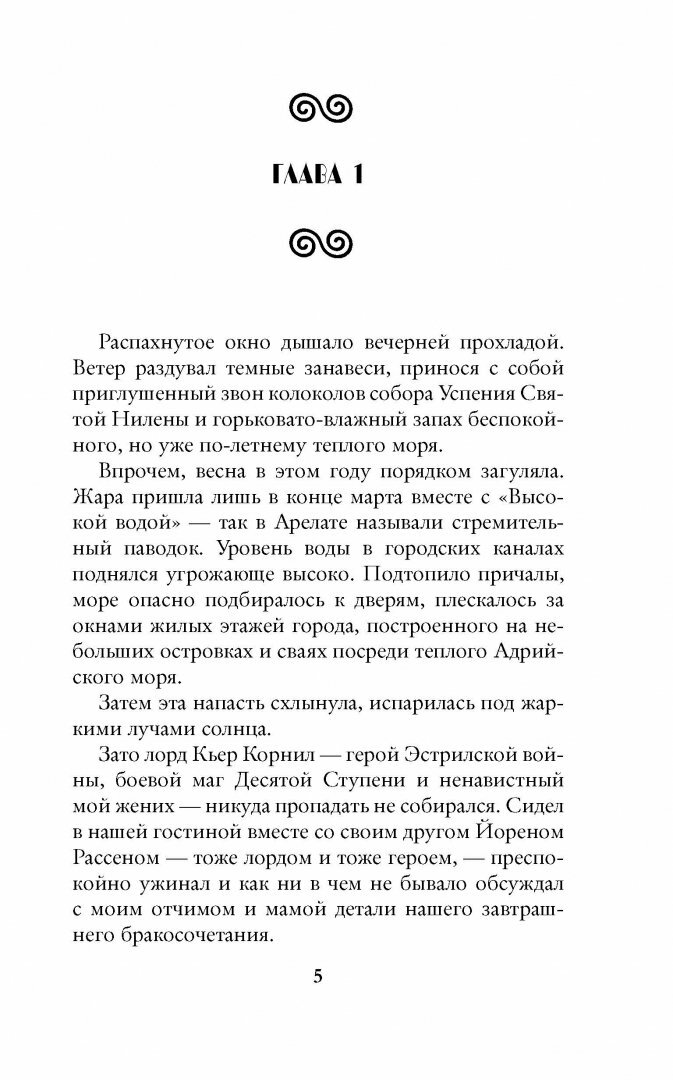 ГЛАВА 1

Распахнутое окно дышало вечерней прохладой. Ветер раздувал темные занавеси, принося с собой приглушенный звон колоколов собора Успения Святой Нилены и горьковато-влажный запах беспокойного, но уже по-летнему теплого моря.

Впрочем, весна в этом году порядком загуляла. Жара пришла лишь в конце марта вместе с «Высокой водой» — так в Арелате называли стремительный паводок. Уровень воды в городских каналах поднялся угрожающе высоко. Подтопило причалы, море опасно подбиралось к дверям, плескалось за окнами жилых этажей города, построенного на небольших островках и сваях посреди теплого Адрийского моря.

Затем эта напасть схлынула, испарилась под жаркими лучами солнца.

Зато лорд Кьер Корнил — герой Эстрилской войны, боевой маг Десятой Ступени и ненавистный мой жених — никуда пропадать не собирался. Сидел в нашей гостиной вместе со своим другом Йореном Рассеном — тоже лордом и тоже героем, — преспокойно ужинал и как ни в чем не бывало обсуждал с моим отчимом и мамой детали нашего завтрашнего бракосочетания.

5